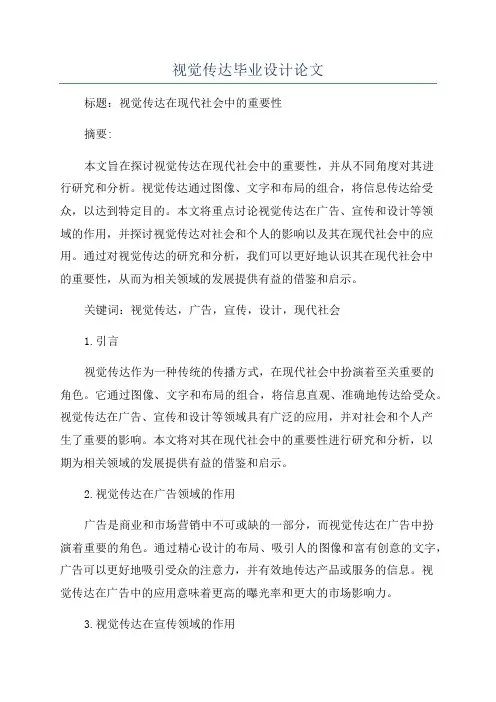 视觉传达毕业设计论文

标题：视觉传达在现代社会中的重要性

摘要：

本文旨在探讨视觉传达在现代社会中的重要性，并从不同角度对其进行研究和分析。视觉传达通过图像、文字和布局的组合，将信息传达给受众，以达到特定目的。本文将重点讨论视觉传达在广告、宣传和设计等领域的作用，并探讨视觉传达对社会和个人的影响以及其在现代社会中的应用。通过对视觉传达的研究和分析，我们可以更好地认识其在现代社会中的重要性，从而为相关领域的发展提供有益的借鉴和启示。

关键词：视觉传达，广告，宣传，设计，现代社会

1.引言

视觉传达作为一种传统的传播方式，在现代社会中扮演着至关重要的角色。它通过图像、文字和布局的组合，将信息直观、准确地传达给受众。视觉传达在广告、宣传和设计等领域具有广泛的应用，并对社会和个人产生了重要的影响。本文将对其在现代社会中的重要性进行研究和分析，以期为相关领域的发展提供有益的借鉴和启示。

2.视觉传达在广告领域的作用

广告是商业和市场营销中不可或缺的一部分，而视觉传达在广告中扮演着重要的角色。通过精心设计的布局、吸引人的图像和富有创意的文字，广告可以更好地吸引受众的注意力，并有效地传达产品或服务的信息。视觉传达在广告中的应用意味着更高的曝光率和更大的市场影响力。

3.视觉传达在宣传领域的作用